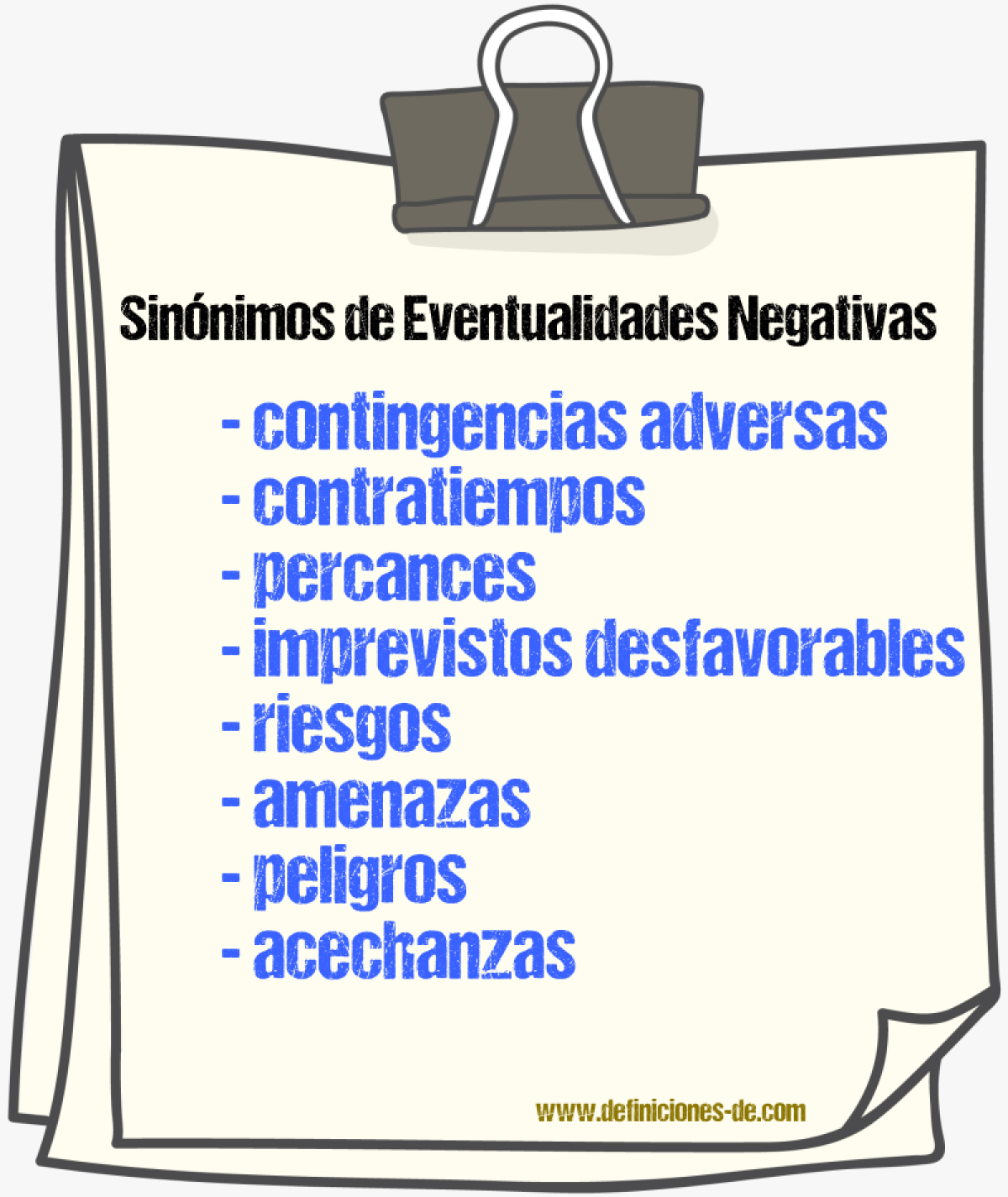 Sinónimos de Eventualidades Negativas

- contingencias adversas
- contratiempos
- percances
- imprevistos desfavorables
- riesgos
- amenazas
- peligros
- acechanzas

www.definiciones-de.com